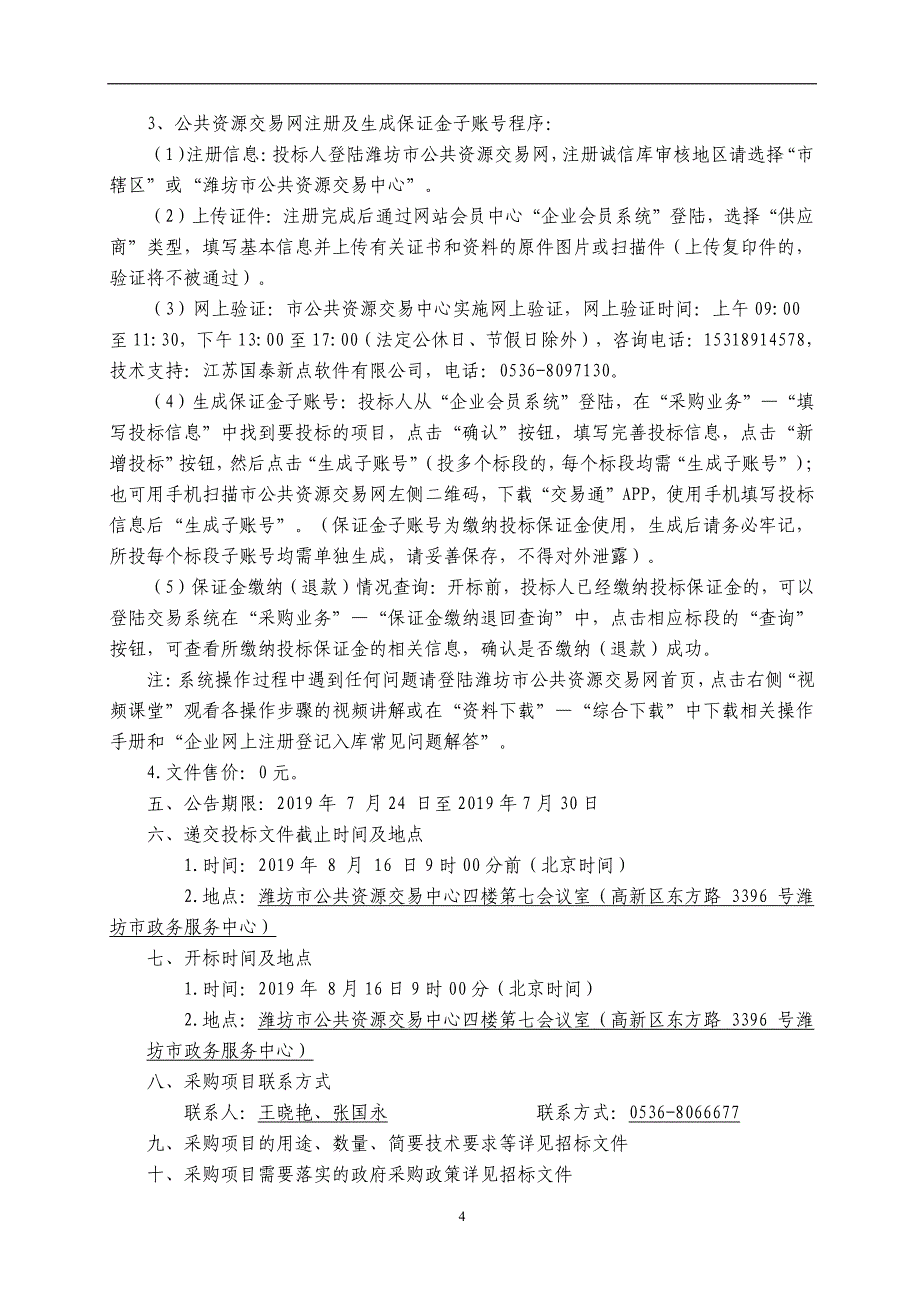 3、公共资源交易网注册及生成保证金子账号程序：

（1）注册信息：投标人登陆潍坊市公共资源交易网，注册诚信库审核地区请选择“市辖区”或“潍坊市公共资源交易中心”。

（2）上传证件：注册完成后通过网站会员中心“企业会员系统”登陆，选择“供应商”类型，填写基本信息并上传有关证书和资料的原件图片或扫描件（上传复印件的，验证将不被通过）。

（3）网上验证：市公共资源交易中心实施网上验证，网上验证时间：上午 09:00 至 11:30，下午 13:00 至 17:00（法定公休日、节假日除外），咨询电话：15318914578，技术支持：江苏国泰新点软件有限公司，电话：0536-8097130。

（4）生成保证金子账号：投标人从“企业会员系统”登陆，在“采购业务”—“填写投标信息”中找到要投标的项目，点击“确认”按钮，填写完善投标信息，点击“新增投标”按钮，然后点击“生成子账号”（投多个标段的，每个标段均需“生成子账号”）；也可用手机扫描市公共资源交易网左侧二维码，下载“交易通”APP，使用手机填写投标信息后“生成子账号”。（保证金子账号为缴纳投标保证金使用，生成后请务必牢记，所投每个标段子账号均需单独生成，请妥善保存，不得对外泄露）。

（5）保证金缴纳（退款）情况查询：开标前，投标人已经缴纳投标保证金的，可以登陆交易系统在“采购业务”—“保证金缴纳退回查询”中，点击相应标段的“查询”按钮，可查看所缴纳投标保证金的相关信息，确认是否缴纳（退款）成功。

注：系统操作过程中遇到任何问题请登陆潍坊市公共资源交易网首页，点击右侧“视频课堂”观看各操作步骤的视频讲解或在“资料下载”—“综合下载”中下载相关操作手册和“企业网上注册登记入库常见问题解答”。

4.文件售价：0元。

五、公告期限：2019 年 7 月 24 日至 2019 年 7 月 30 日

六、递交投标文件截止时间及地点

1.时间：2019 年 8 月 16 日 9 时 00 分前（北京时间）

2.地点：潍坊市公共资源交易中心四楼第七会议室（高新区东方路 3396 号潍坊市政务服务中心）

七、开标时间及地点

1.时间：2019 年 8 月 16 日 9 时 00 分（北京时间）

2.地点：潍坊市公共资源交易中心四楼第七会议室（高新区东方路 3396 号潍坊市政务服务中心）

八、采购项目联系方式

联系人：王晓艳、张国永　　联系方式：0536-8066677

九、采购项目的用途、数量、简要技术要求等详见招标文件

十、采购项目需要落实的政府采购政策详见招标文件

4